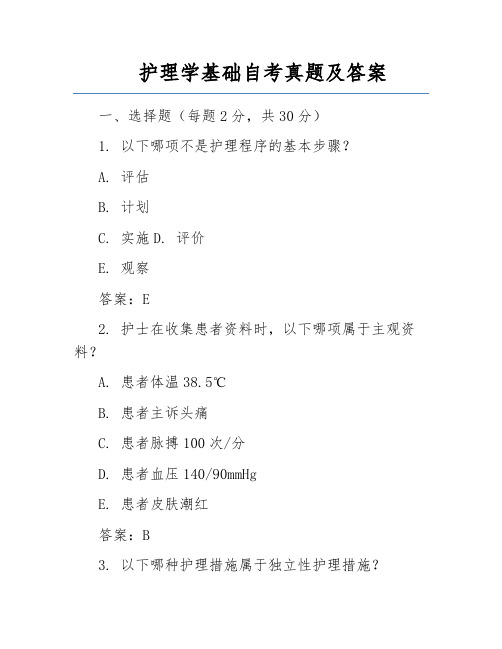 护理学基础自考真题及答案

一、选择题（每题 2 分，共 30 分）

1. 以下哪项不是护理程序的基本步骤？

A. 评估

B. 计划

C. 实施 D. 评价

E. 观察

答案：E

2. 护士在收集患者资料时，以下哪项属于主观资料？

A. 患者体温 38.5℃

B. 患者主诉头痛

C. 患者脉搏 100 次/分

D. 患者血压 140/90mmHg

E. 患者皮肤潮红

答案：B

3. 以下哪种护理措施属于独立性护理措施？